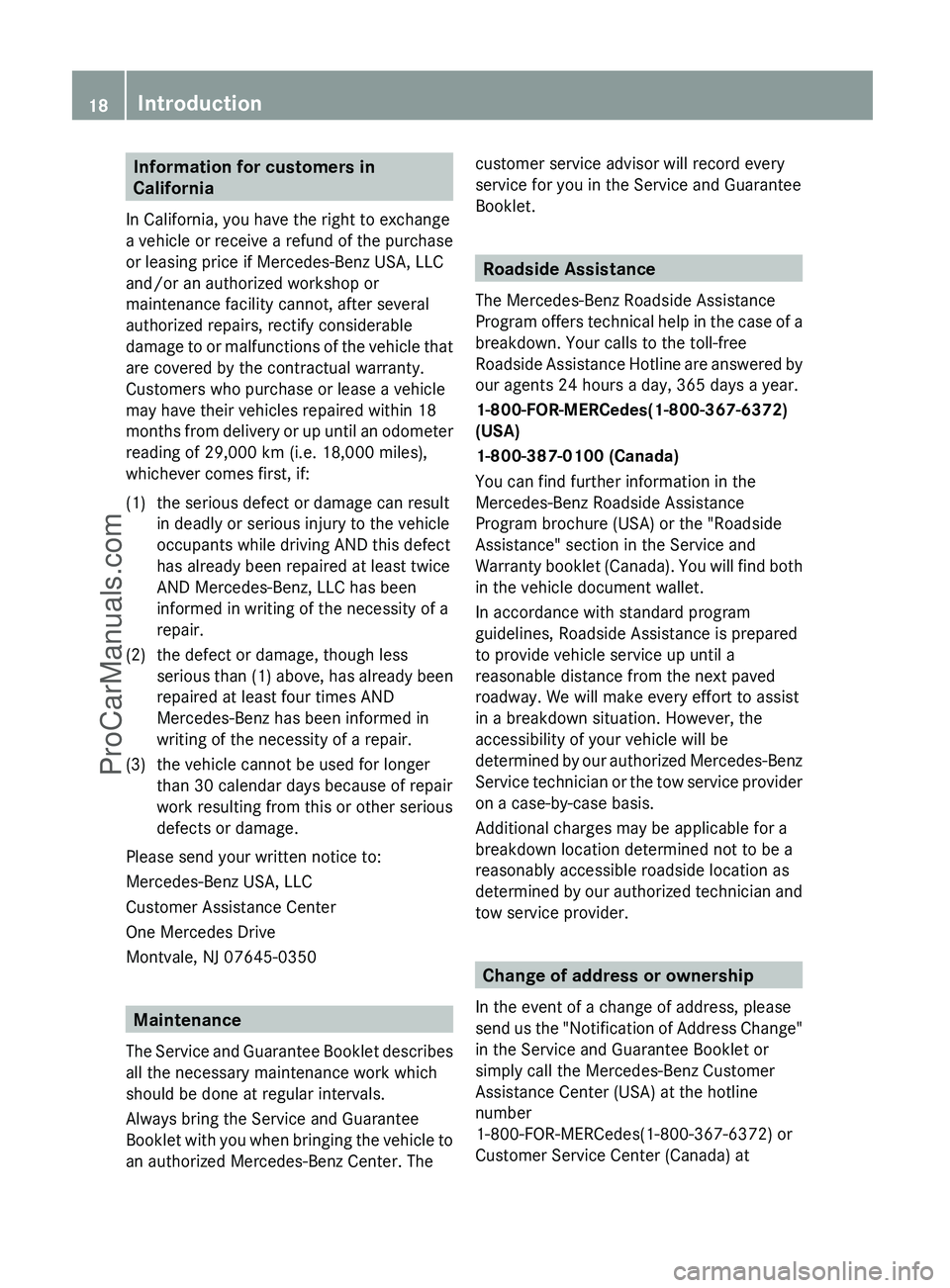 18 Introduction

Information for customers in California

In California, you have the right to exchange a vehicle or receive a refund of the purchase or leasing price if Mercedes-Benz USA, LLC and/or an authorized workshop or maintenance facility cannot, after several authorized repairs, rectify considerable damage to or malfunctions of the vehicle that are covered by the contractual warranty. Customers who purchase or lease a vehicle may have their vehicles repaired within 18 months from delivery or up until an odometer reading of 29,000 km (i.e. 18,000 miles), whichever comes first, if:

(1) the serious defect or damage can result in deadly or serious injury to the vehicle occupants while driving AND this defect has already been repaired at least twice AND Mercedes-Benz, LLC has been informed in writing of the necessity of a repair.

(2) the defect or damage, though less serious than (1) above, has already been repaired at least four times AND Mercedes-Benz has been informed in writing of the necessity of a repair.

(3) the vehicle cannot be used for longer than 30 calendar days because of repair work resulting from this or other serious defects or damage.

Please send your written notice to:

Mercedes-Benz USA, LLC

Customer Assistance Center

One Mercedes Drive

Montvale, NJ 07645-0350

Maintenance

The Service and Guarantee Booklet describes all the necessary maintenance work which should be done at regular intervals.

Always bring the Service and Guarantee Booklet with you when bringing the vehicle to an authorized Mercedes-Benz Center. The customer service advisor will record every service for you in the Service and Guarantee Booklet.

Roadside Assistance

The Mercedes-Benz Roadside Assistance Program offers technical help in the case of a breakdown. Your calls to the toll-free Roadside Assistance Hotline are answered by our agents 24 hours a day, 365 days a year.

1-800-FOR-MERCedes(1-800-367-6372) (USA)

1-800-387-0100 (Canada)

You can find further information in the Mercedes-Benz Roadside Assistance Program brochure (USA) or the "Roadside Assistance" section in the Service and Warranty booklet (Canada). You will find both in the vehicle document wallet.

In accordance with standard program guidelines, Roadside Assistance is prepared to provide vehicle service up until a reasonable distance from the next paved roadway. We will make every effort to assist in a breakdown situation. However, the accessibility of your vehicle will be determined by our authorized Mercedes-Benz Service technician or the tow service provider on a case-by-case basis.

Additional charges may be applicable for a breakdown location determined not to be a reasonably accessible roadside location as determined by our authorized technician and tow service provider.

Change of address or ownership

In the event of a change of address, please send us the "Notification of Address Change" in the Service and Guarantee Booklet or simply call the Mercedes-Benz Customer Assistance Center (USA) at the hotline number 1-800-FOR-MERCedes(1-800-367-6372) or Customer Service Center (Canada) at

ProCarManuals.com
carmanualsonline.info